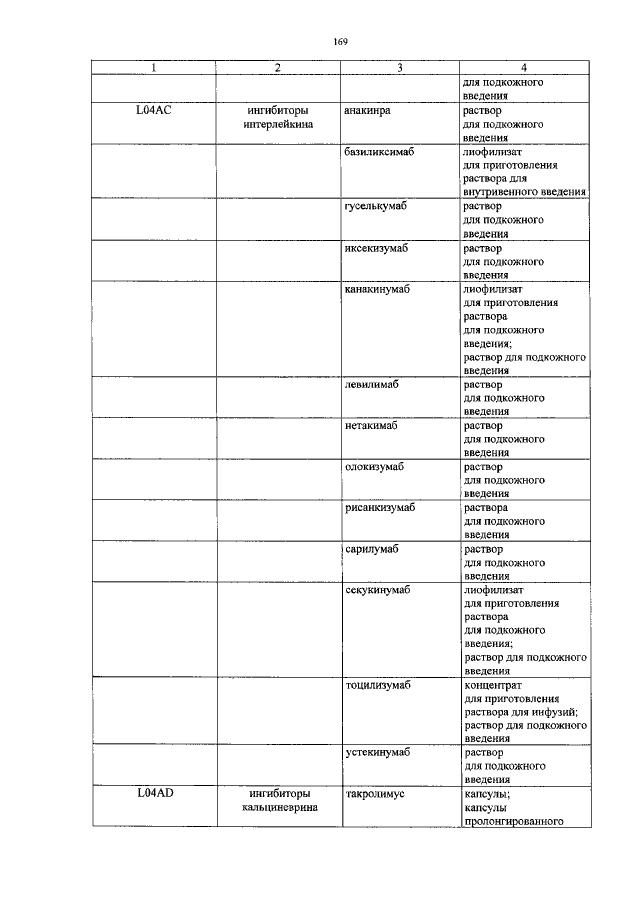 169

| 1 | 2 | 3 | 4 |
|---|---|---|---|
| | | | для подкожного введения |
| L04AC | ингибиторы интерлейкина | анакинра | раствор для подкожного введения |
| | | базиликсимаб | лиофилизат для приготовления раствора для внутривенного введения |
| | | гуселькумаб | раствор для подкожного введения |
| | | иксекизумаб | раствор для подкожного введения |
| | | канакинумаб | лиофилизат для приготовления раствора для подкожного введения; раствор для подкожного введения |
| | | левилимаб | раствор для подкожного введения |
| | | нетакимаб | раствор для подкожного введения |
| | | олокизумаб | раствор для подкожного введения |
| | | рисанкизумаб | раствора для подкожного введения |
| | | сарилумаб | раствор для подкожного введения |
| | | секукинумаб | лиофилизат для приготовления раствора для подкожного введения; раствор для подкожного введения |
| | | тоцилизумаб | концентрат для приготовления раствора для инфузий; раствор для подкожного введения |
| | | устекинумаб | раствор для подкожного введения |
| L04AD | ингибиторы кальциневрина | такролимус | капсулы; капсулы пролонгированного |